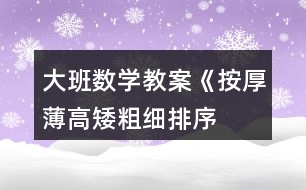 大班数学教案《按厚薄高矮粗细排序